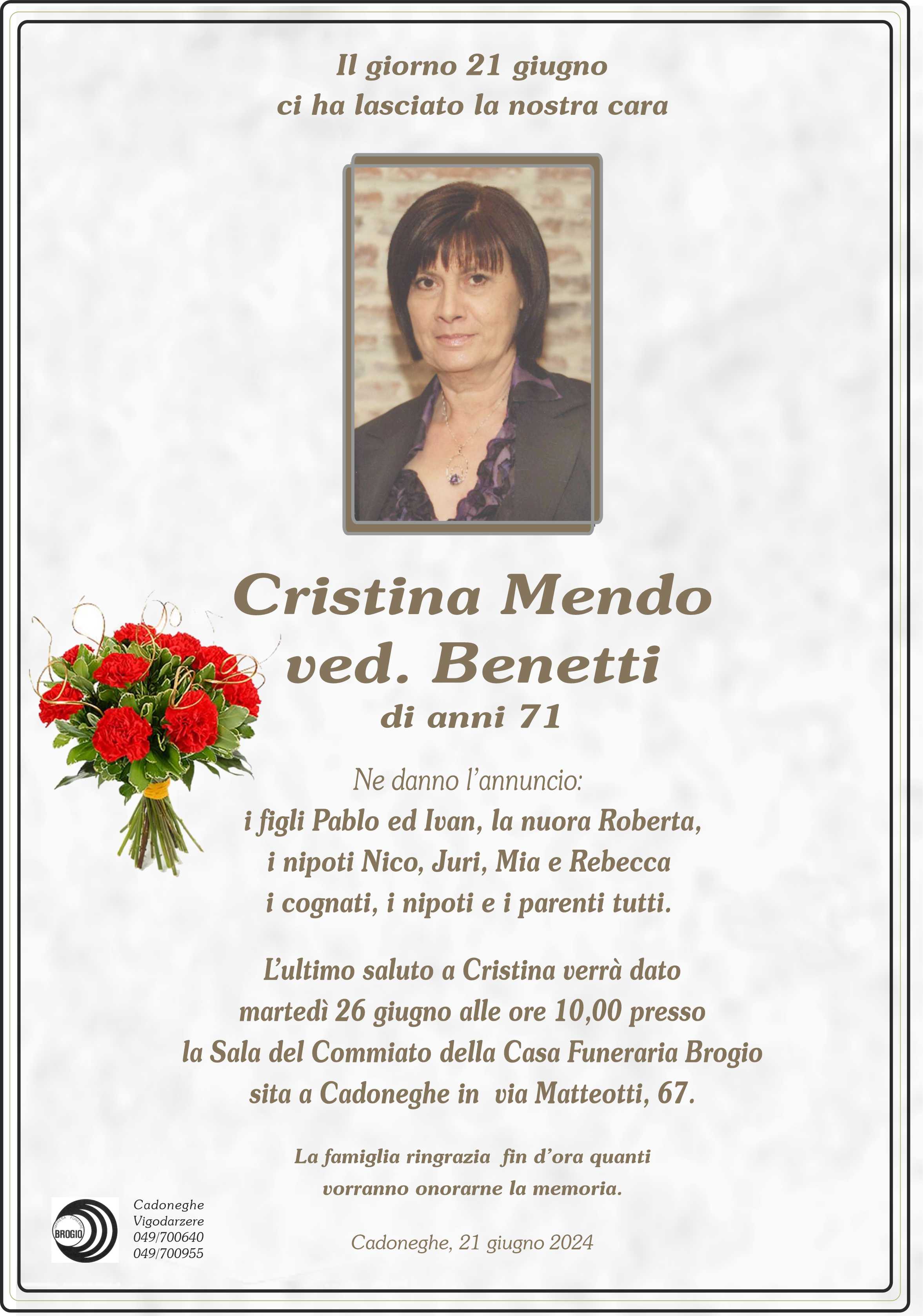 Il giorno 21 giugno
ci ha lasciato la nostra cara

Cristina Mendo
ved. Benetti
di anni 71

Ne danno l'annuncio:
i figli Pablo ed Ivan, la nuora Roberta,
i nipoti Nico, Juri, Mia e Rebecca
i cognati, i nipoti e i parenti tutti.

L'ultimo saluto a Cristina verrà dato
martedì 26 giugno alle ore 10,00 presso
la Sala del Commiato della Casa Funeraria Brogio
sita a Cadoneghe in via Matteotti, 67.

La famiglia ringrazia fin d'ora quanti
vorranno onorarne la memoria.

BROGIO

Cadoneghe
Vigodarzere
049/700640
049/700955

Cadoneghe, 21 giugno 2024